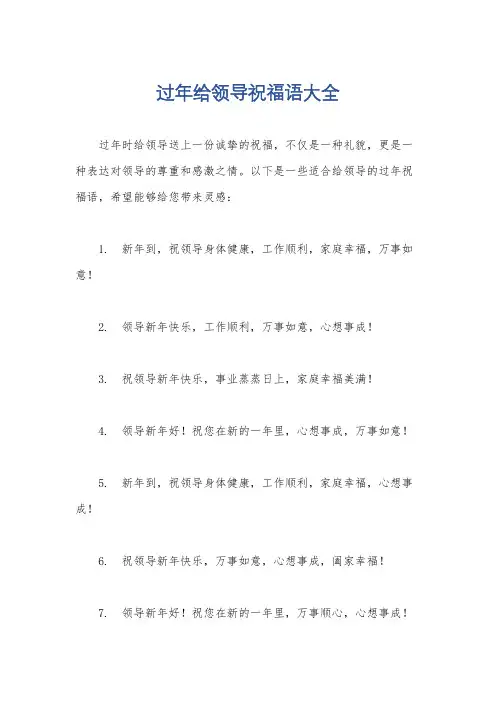 过年给领导祝福语大全

过年时给领导送上一份诚挚的祝福，不仅是一种礼貌，更是一种表达对领导的尊重和感激之情。以下是一些适合给领导的过年祝福语，希望能够给您带来灵感：

1. 新年到，祝领导身体健康，工作顺利，家庭幸福，万事如意！

2. 领导新年快乐，工作顺利，万事如意，心想事成！

3. 祝领导新年快乐，事业蒸蒸日上，家庭幸福美满！

4. 领导新年好！祝您在新的一年里，心想事成，万事如意！

5. 新年到，祝领导身体健康，工作顺利，家庭幸福，心想事成！

6. 祝领导新年快乐，万事如意，心想事成，阖家幸福！

7. 领导新年好！祝您在新的一年里，万事顺心，心想事成！